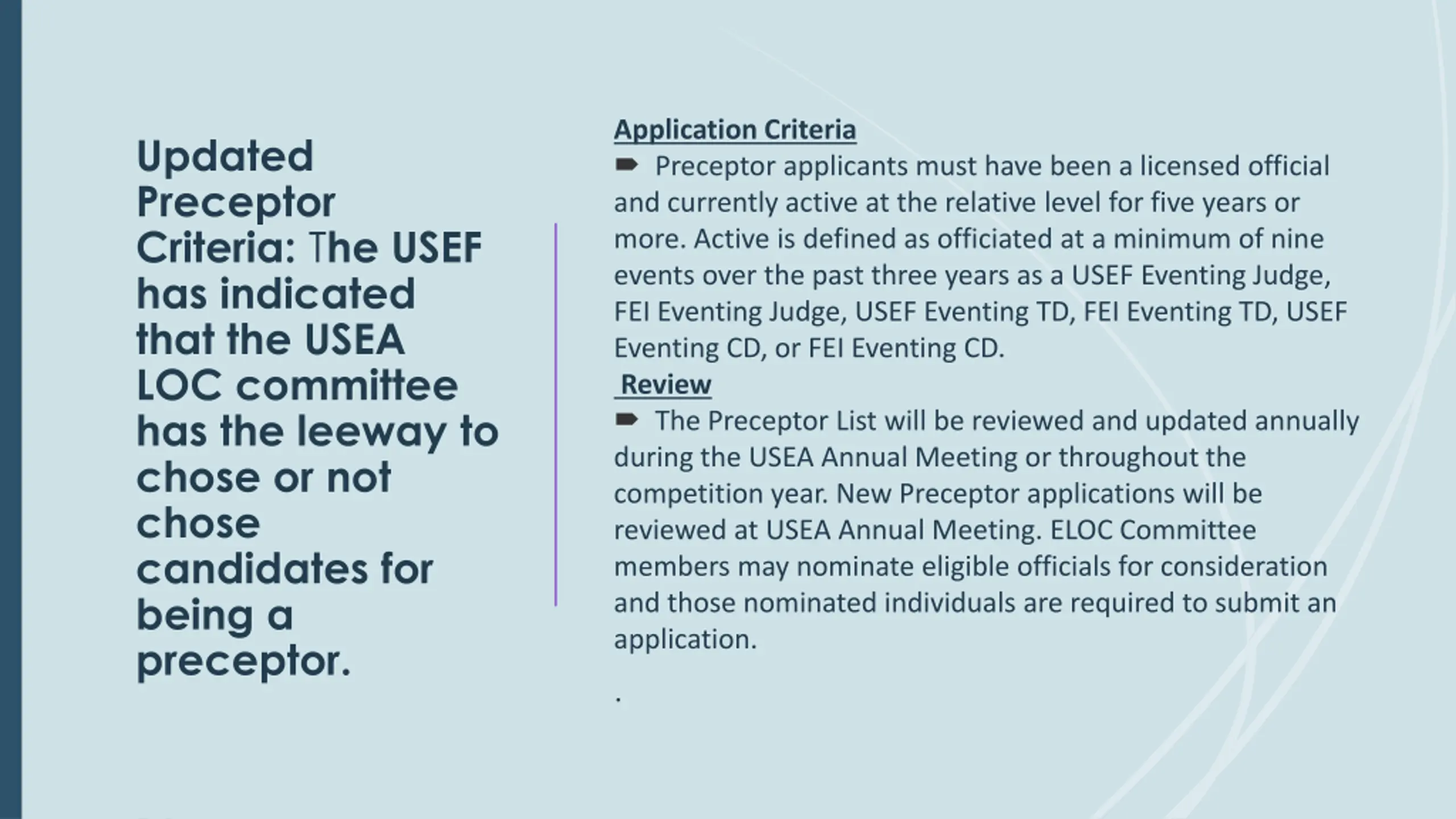 Updated Preceptor Criteria: The USEF has indicated that the USEA LOC committee has the leeway to chose or not chose candidates for being a preceptor.

Application Criteria

➨ Preceptor applicants must have been a licensed official and currently active at the relative level for five years or more. Active is defined as officiated at a minimum of nine events over the past three years as a USEF Eventing Judge, FEI Eventing Judge, USEF Eventing TD, FEI Eventing TD, USEF Eventing CD, or FEI Eventing CD.

Review

➨ The Preceptor List will be reviewed and updated annually during the USEA Annual Meeting or throughout the competition year. New Preceptor applications will be reviewed at USEA Annual Meeting. ELOC Committee members may nominate eligible officials for consideration and those nominated individuals are required to submit an application.

.